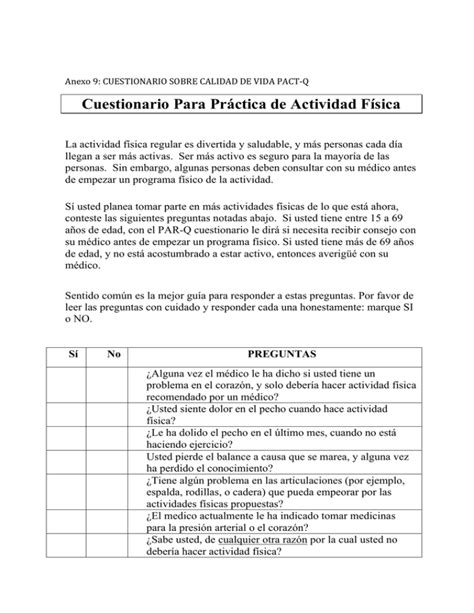 Anexo 9: CUESTIONARIO SOBRE CALIDAD DE VIDA PACT-Q

Cuestionario Para Práctica de Actividad Física

La actividad física regular es divertida y saludable, y más personas cada día llegan a ser más activas. Ser más activo es seguro para la mayoría de las personas. Sin embargo, algunas personas deben consultar con su médico antes de empezar un programa físico de la actividad.

Sí usted planea tomar parte en más actividades físicas de lo que está ahora, conteste las siguientes preguntas notadas abajo. Si usted tiene entre 15 a 69 años de edad, con el PAR-Q cuestionario le dirá si necesita recibir consejo con su médico antes de empezar un programa físico. Si usted tiene más de 69 años de edad, y no está acostumbrado a estar activo, entonces averigüé con su médico.

Sentido común es la mejor guía para responder a estas preguntas. Por favor de leer las preguntas con cuidado y responder cada una honestamente: marque SI o NO.

| Sí | No | PREGUNTAS |
|---|---|---|
| | | ¿Alguna vez el médico le ha dicho si usted tiene un problema en el corazón, y solo debería hacer actividad física recomendado por un médico? |
| | | ¿Usted siente dolor en el pecho cuando hace actividad física? |
| | | ¿Le ha dolido el pecho en el último mes, cuando no está haciendo ejercicio? |
| | | Usted pierde el balance a causa que se marea, y alguna vez ha perdido el conocimiento? |
| | | ¿Tiene algún problema en las articulaciones (por ejemplo, espalda, rodillas, o cadera) que pueda empeorar por las actividades físicas propuestas? |
| | | ¿El medico actualmente le ha indicado tomar medicinas para la presión arterial o el corazón? |
| | | ¿Sabe usted, de cualquier otra razón por la cual usted no debería hacer actividad física? |